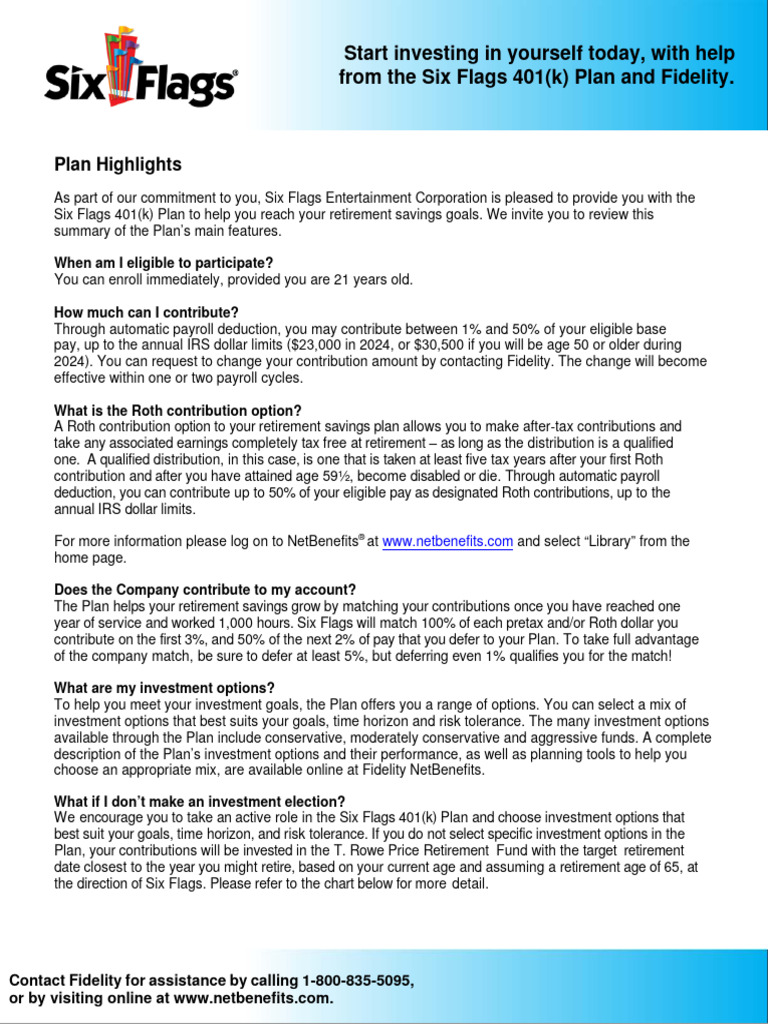 Six Flags®

Start investing in yourself today, with help from the Six Flags 401(k) Plan and Fidelity.

Plan Highlights

As part of our commitment to you, Six Flags Entertainment Corporation is pleased to provide you with the Six Flags 401(k) Plan to help you reach your retirement savings goals. We invite you to review this summary of the Plan's main features.

When am I eligible to participate?
You can enroll immediately, provided you are 21 years old.

How much can I contribute?
Through automatic payroll deduction, you may contribute between 1% and 50% of your eligible base pay, up to the annual IRS dollar limits ($23,000 in 2024, or $30,500 if you will be age 50 or older during 2024). You can request to change your contribution amount by contacting Fidelity. The change will become effective within one or two payroll cycles.

What is the Roth contribution option?
A Roth contribution option to your retirement savings plan allows you to make after-tax contributions and take any associated earnings completely tax free at retirement – as long as the distribution is a qualified one. A qualified distribution, in this case, is one that is taken at least five tax years after your first Roth contribution and after you have attained age 59½, become disabled or die. Through automatic payroll deduction, you can contribute up to 50% of your eligible pay as designated Roth contributions, up to the annual IRS dollar limits.

For more information please log on to NetBenefits® at www.netbenefits.com and select "Library" from the home page.

Does the Company contribute to my account?
The Plan helps your retirement savings grow by matching your contributions once you have reached one year of service and worked 1,000 hours. Six Flags will match 100% of each pretax and/or Roth dollar you contribute on the first 3%, and 50% of the next 2% of pay that you defer to your Plan. To take full advantage of the company match, be sure to defer at least 5%, but deferring even 1% qualifies you for the match!

What are my investment options?
To help you meet your investment goals, the Plan offers you a range of options. You can select a mix of investment options that best suits your goals, time horizon and risk tolerance. The many investment options available through the Plan include conservative, moderately conservative and aggressive funds. A complete description of the Plan's investment options and their performance, as well as planning tools to help you choose an appropriate mix, are available online at Fidelity NetBenefits.

What if I don't make an investment election?
We encourage you to take an active role in the Six Flags 401(k) Plan and choose investment options that best suit your goals, time horizon, and risk tolerance. If you do not select specific investment options in the Plan, your contributions will be invested in the T. Rowe Price Retirement Fund with the target retirement date closest to the year you might retire, based on your current age and assuming a retirement age of 65, at the direction of Six Flags. Please refer to the chart below for more detail.

Contact Fidelity for assistance by calling 1-800-835-5095, or by visiting online at www.netbenefits.com.